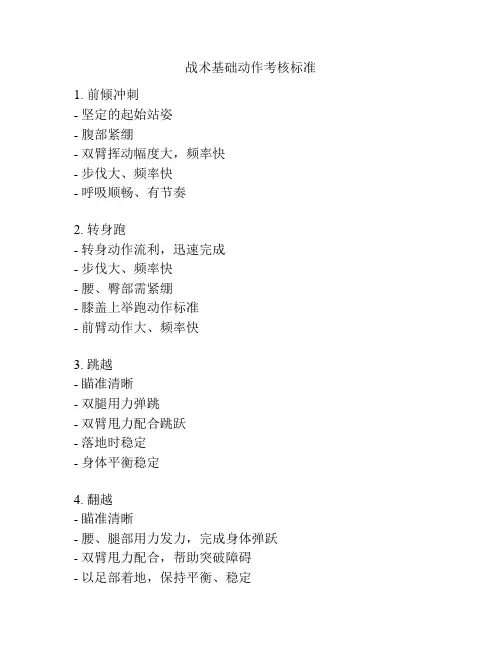 战术基础动作考核标准

1. 前倾冲刺
- 坚定的起始站姿
- 腹部紧绷
- 双臂挥动幅度大，频率快
- 步伐大、频率快
- 呼吸顺畅、有节奏

2. 转身跑
- 转身动作流利，迅速完成
- 步伐大、频率快
- 腰、臀部需紧绷
- 膝盖上举跑动作标准
- 前臂动作大、频率快

3. 跳越
- 瞄准清晰
- 双腿用力弹跳
- 双臂甩力配合跳跃
- 落地时稳定
- 身体平衡稳定

4. 翻越
- 瞄准清晰
- 腰、腿部用力发力，完成身体弹跃
- 双臂甩力配合，帮助突破障碍
- 以足部着地，保持平衡、稳定